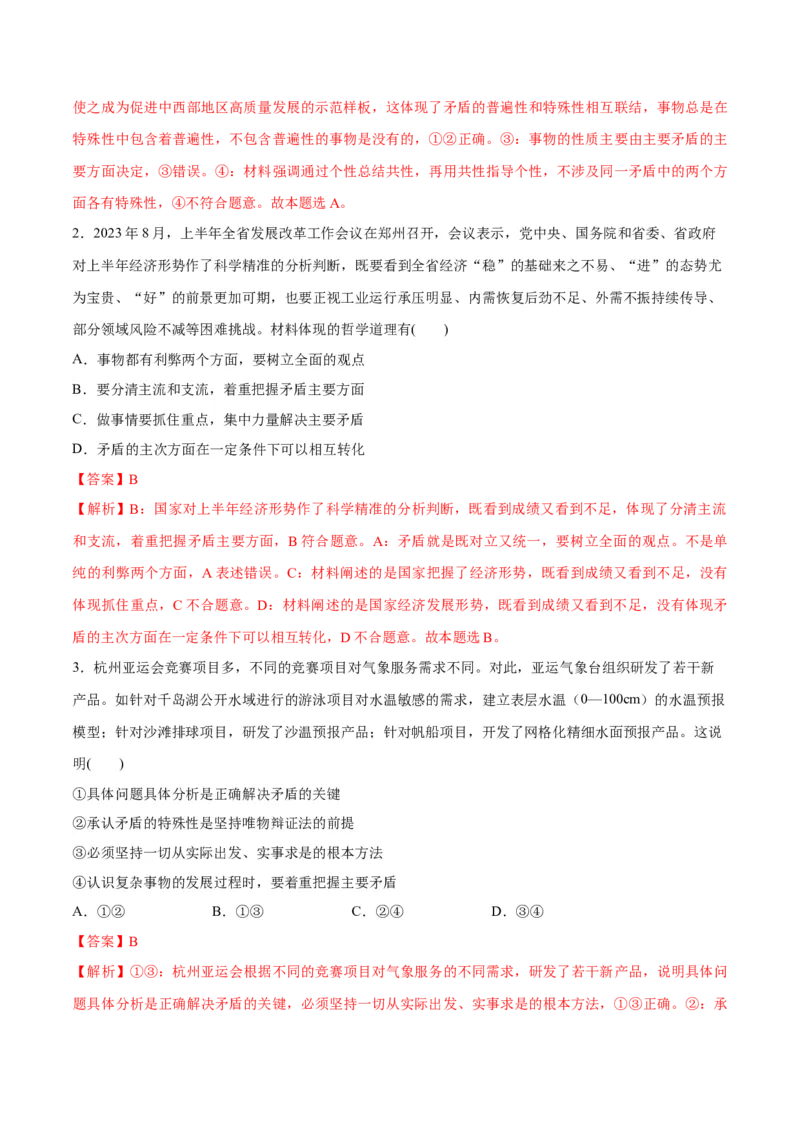 使之成为促进中西部地区高质量发展的示范样板，这体现了矛盾的普遍性和特殊性相互联结，事物总是在特殊性中包含着普遍性，不包含普遍性的事物是没有的，①②正确。③：事物的性质主要由主要矛盾的主要方面决定，③错误。④：材料强调通过个性总结共性，再用共性指导个性，不涉及同一矛盾中的两个方面各有特殊性，④不符合题意。故本题选 A。

2．2023 年 8 月，上半年全省发展改革工作会议在郑州召开，会议表示，党中央、国务院和省委、省政府对上半年经济形势作了科学精准的分析判断，既要看到全省经济“稳”的基础来之不易、“进”的态势尤为宝贵、“好”的前景更加可期，也要正视工业运行承压明显、内需恢复后劲不足、外需不振持续传导、部分领域风险不减等困难挑战。材料体现的哲学道理有(　　)

A．事物都有利弊两个方面，要树立全面的观点

B．要分清主流和支流，着重把握矛盾主要方面

C．做事情要抓住重点，集中力量解决主要矛盾

D．矛盾的主次方面在一定条件下可以相互转化

【答案】B

【解析】B：国家对上半年经济形势作了科学精准的分析判断，既看到成绩又看到不足，体现了分清主流和支流，着重把握矛盾主要方面，B 符合题意。A：矛盾就是既对立又统一，要树立全面的观点。不是单纯的利弊两个方面，A 表述错误。C：材料阐述的是国家把握了经济形势，既看到成绩又看到不足，没有体现抓住重点，C 不合题意。D：材料阐述的是国家经济发展形势，既看到成绩又看到不足，没有体现矛盾的主次方面在一定条件下可以相互转化，D 不合题意。故本题选 B。

3．杭州亚运会竞赛项目多，不同的竞赛项目对气象服务需求不同。对此，亚运气象台组织研发了若干新产品。如针对千岛湖公开水域进行的游泳项目对水温敏感的需求，建立表层水温（0—100cm）的水温预报模型；针对沙滩排球项目，研发了沙温预报产品；针对帆船项目，开发了网格化精细水面预报产品。这说明(　　)

①具体问题具体分析是正确解决矛盾的关键

②承认矛盾的特殊性是坚持唯物辩证法的前提

③必须坚持一切从实际出发、实事求是的根本方法

④认识复杂事物的发展过程时，要着重把握主要矛盾

A．①②　　B．①③　　C．②④　　D．③④

【答案】B

【解析】①③：杭州亚运会根据不同的竞赛项目对气象服务的不同需求，研发了若干新产品，说明具体问题具体分析是正确解决矛盾的关键，必须坚持一切从实际出发、实事求是的根本方法，①③正确。②：承